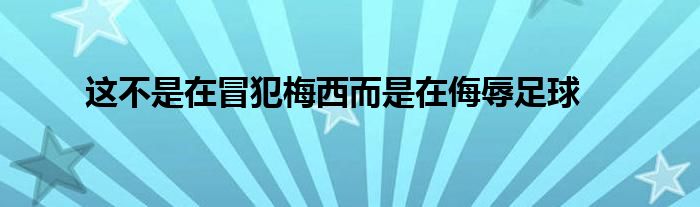 这不是在冒犯梅西而是在侮辱足球